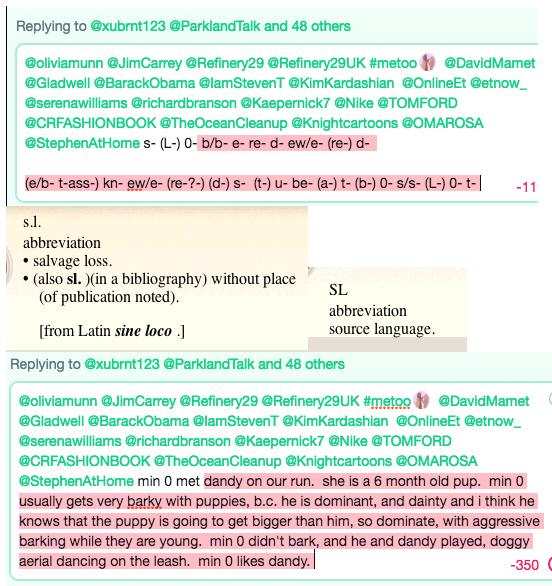 Replying to @xubrnt123 @ParklandTalk and 48 others

@oliviamunn @JimCarrey @Refinery29 @Refinery29UK #metoo @DavidMamet @Gladwell @BarackObama @IamStevenT @KimKardashian @OnlineEt @etnow_ @serenawilliams @richardbranson @Kaepernick7 @Nike @TOMFORD @CRFASHIONBOOK @TheOceanCleanup @Knightcartoons @OMAROSA @StephenAtHome s- (L-) 0- b/b- e- re- d- ew/e- (re-) d-

(e/b- t-ass-) kn- ew/e- (re-?-) (d-) s- (t-) u- be- (a-) t- (b-) 0- s/s- (L-) 0- t-

-11

s.l.
abbreviation
• salvage loss.
• (also sl. )(in a bibliography) without place (of publication noted).

[from Latin sine loco .]

SL
abbreviation
source language.

Replying to @xubrnt123 @ParklandTalk and 48 others

@oliviamunn @JimCarrey @Refinery29 @Refinery29UK #metoo @DavidMamet @Gladwell @BarackObama @IamStevenT @KimKardashian @OnlineEt @etnow_ @serenawilliams @richardbranson @Kaepernick7 @Nike @TOMFORD @CRFASHIONBOOK @TheOceanCleanup @Knightcartoons @OMAROSA @StephenAtHome min 0 met dandy on our run. she is a 6 month old pup. min 0 usually gets very barky with puppies, b.c. he is dominant, and dainty and i think he knows that the puppy is going to get bigger than him, so dominate, with aggressive barking while they are young. min 0 didn't bark, and he and dandy played, doggy aerial dancing on the leash. min 0 likes dandy.

-350